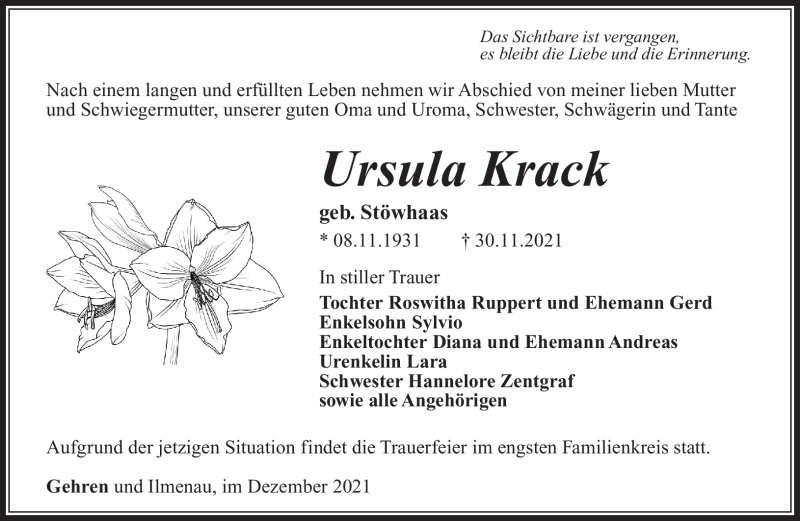 Das Sichtbare ist vergangen,
es bleibt die Liebe und die Erinnerung.

Nach einem langen und erfüllten Leben nehmen wir Abschied von meiner lieben Mutter und Schwiegermutter, unserer guten Oma und Uroma, Schwester, Schwägerin und Tante

Ursula Krack

geb. Stöwhaas

* 08.11.1931 † 30.11.2021

In stiller Trauer

Tochter Roswitha Ruppert und Ehemann Gerd
Enkelsohn Sylvio
Enkeltochter Diana und Ehemann Andreas
Urenkelin Lara
Schwester Hannelore Zentgraf
sowie alle Angehörigen

Aufgrund der jetzigen Situation findet die Trauerfeier im engsten Familienkreis statt.

Gehren und Ilmenau, im Dezember 2021